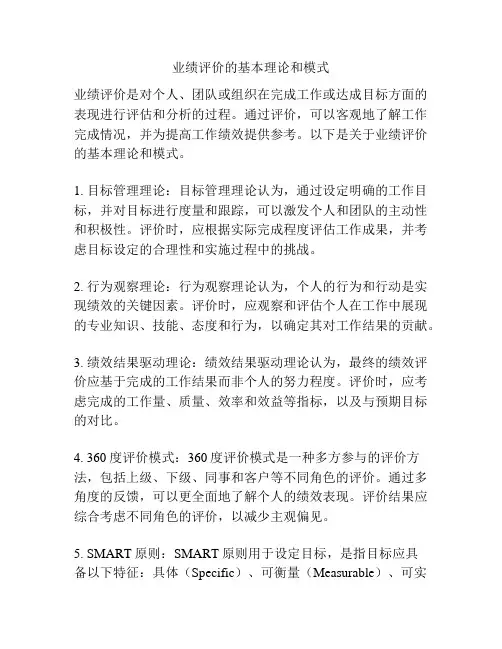 业绩评价的基本理论和模式

业绩评价是对个人、团队或组织在完成工作或达成目标方面的表现进行评估和分析的过程。通过评价，可以客观地了解工作完成情况，并为提高工作绩效提供参考。以下是关于业绩评价的基本理论和模式。

1. 目标管理理论：目标管理理论认为，通过设定明确的工作目标，并对目标进行度量和跟踪，可以激发个人和团队的主动性和积极性。评价时，应根据实际完成程度评估工作成果，并考虑目标设定的合理性和实施过程中的挑战。

2. 行为观察理论：行为观察理论认为，个人的行为和行动是实现绩效的关键因素。评价时，应观察和评估个人在工作中展现的专业知识、技能、态度和行为，以确定其对工作结果的贡献。

3. 绩效结果驱动理论：绩效结果驱动理论认为，最终的绩效评价应基于完成的工作结果而非个人的努力程度。评价时，应考虑完成的工作量、质量、效率和效益等指标，以及与预期目标的对比。

4. 360 度评价模式：360 度评价模式是一种多方参与的评价方法，包括上级、下级、同事和客户等不同角色的评价。通过多角度的反馈，可以更全面地了解个人的绩效表现。评价结果应综合考虑不同角色的评价，以减少主观偏见。

5. SMART 原则：SMART 原则用于设定目标，是指目标应具备以下特征：具体（Specific）、可衡量（Measurable）、可实